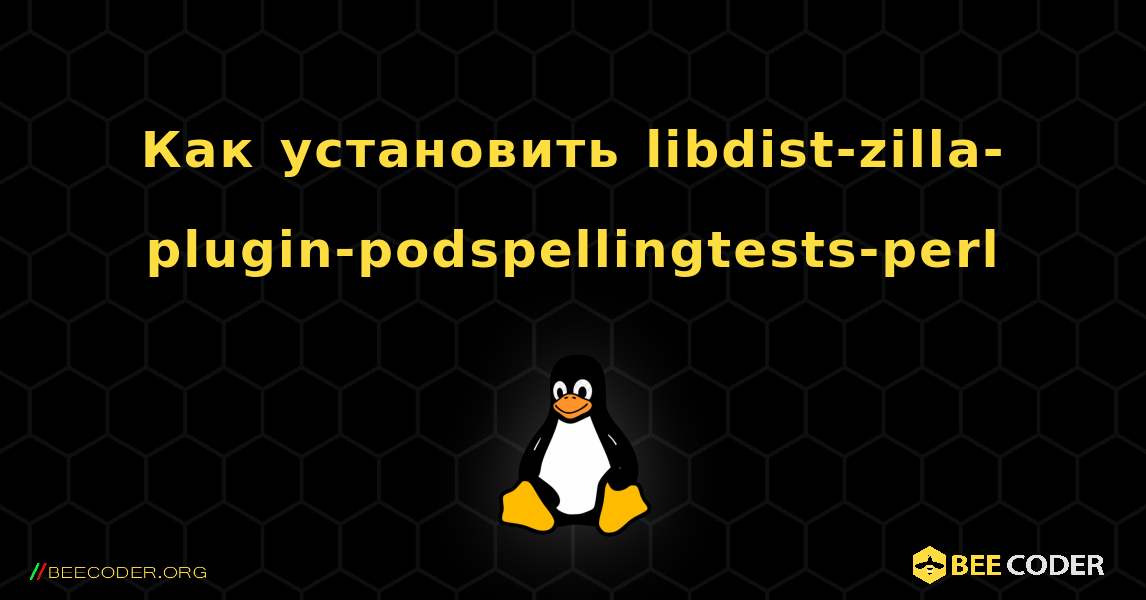 Как установить libdist-zilla-plugin-podspellingtests-perl

//BEECODER.ORG

BEE CODER